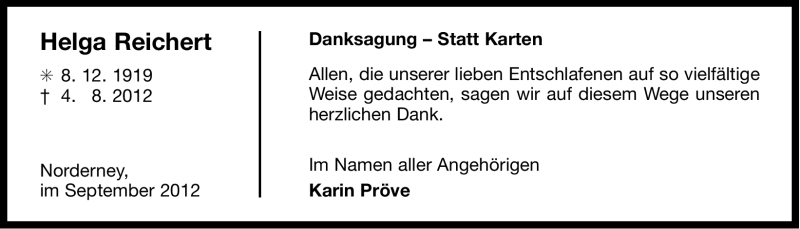 Helga Reichert

✳ 8. 12. 1919
† 4. 8. 2012

Norderney,
im September 2012

Danksagung – Statt Karten

Allen, die unserer lieben Entschlafenen auf so vielfältige Weise gedachten, sagen wir auf diesem Wege unseren herzlichen Dank.

Im Namen aller Angehörigen
Karin Pröve